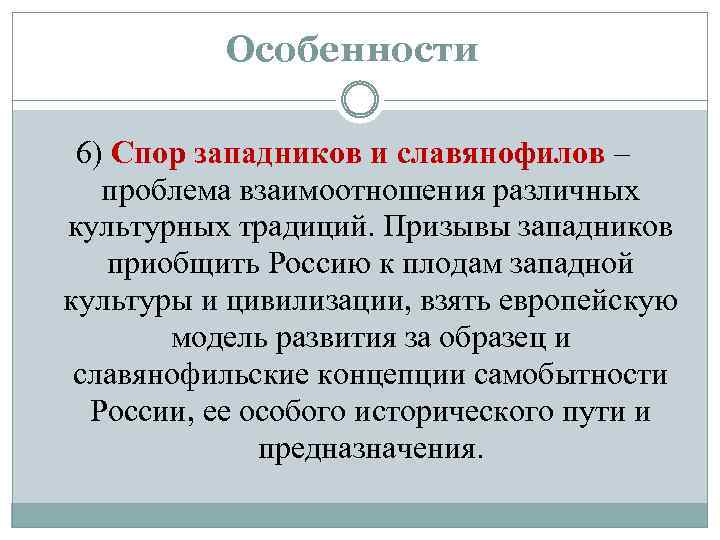 Особенности

6) Спор западников и славянофилов – проблема взаимоотношения различных культурных традиций. Призывы западников приобщить Россию к плодам западной культуры и цивилизации, взять европейскую модель развития за образец и славянофильские концепции самобытности России, ее особого исторического пути и предназначения.